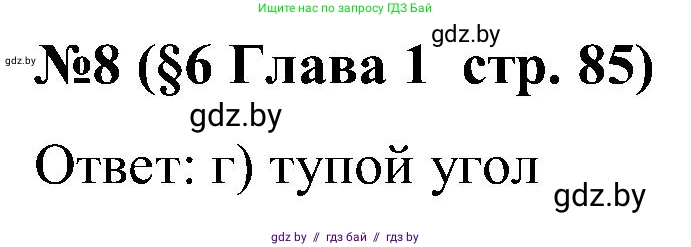 Ищите нас по запросу ГДЗ Бай

gdz.by

gdz.by №8 (§6 Глава 1 стр. 85)

gdz.by

Ответ: г) тупой угол

gdz.by

gdz by // гдз бай // гдз by